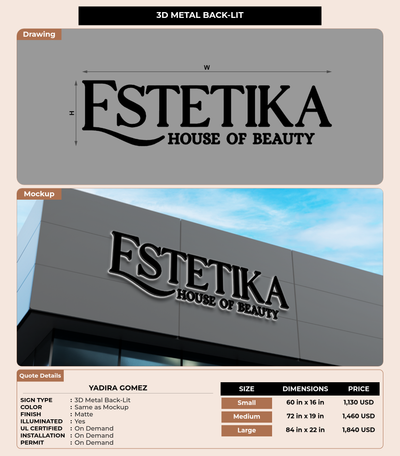 3D METAL BACK-LIT

Drawing

W

H

ESTETIKA
HOUSE OF BEAUTY

Mockup

ESTETIKA
HOUSE OF BEAUTY

Quote Details

YADIRA GOMEZ

SIGN TYPE : 3D Metal Back-Lit
COLOR : Same as Mockup
FINISH : Matte
ILLUMINATED : Yes
UL CERTIFIED : On Demand
INSTALLATION : On Demand
PERMIT : On Demand

| SIZE | DIMENSIONS | PRICE |
|---|---|---|
| Small | 60 in x 16 in | 1,130 USD |
| Medium | 72 in x 19 in | 1,460 USD |
| Large | 84 in x 22 in | 1,840 USD |